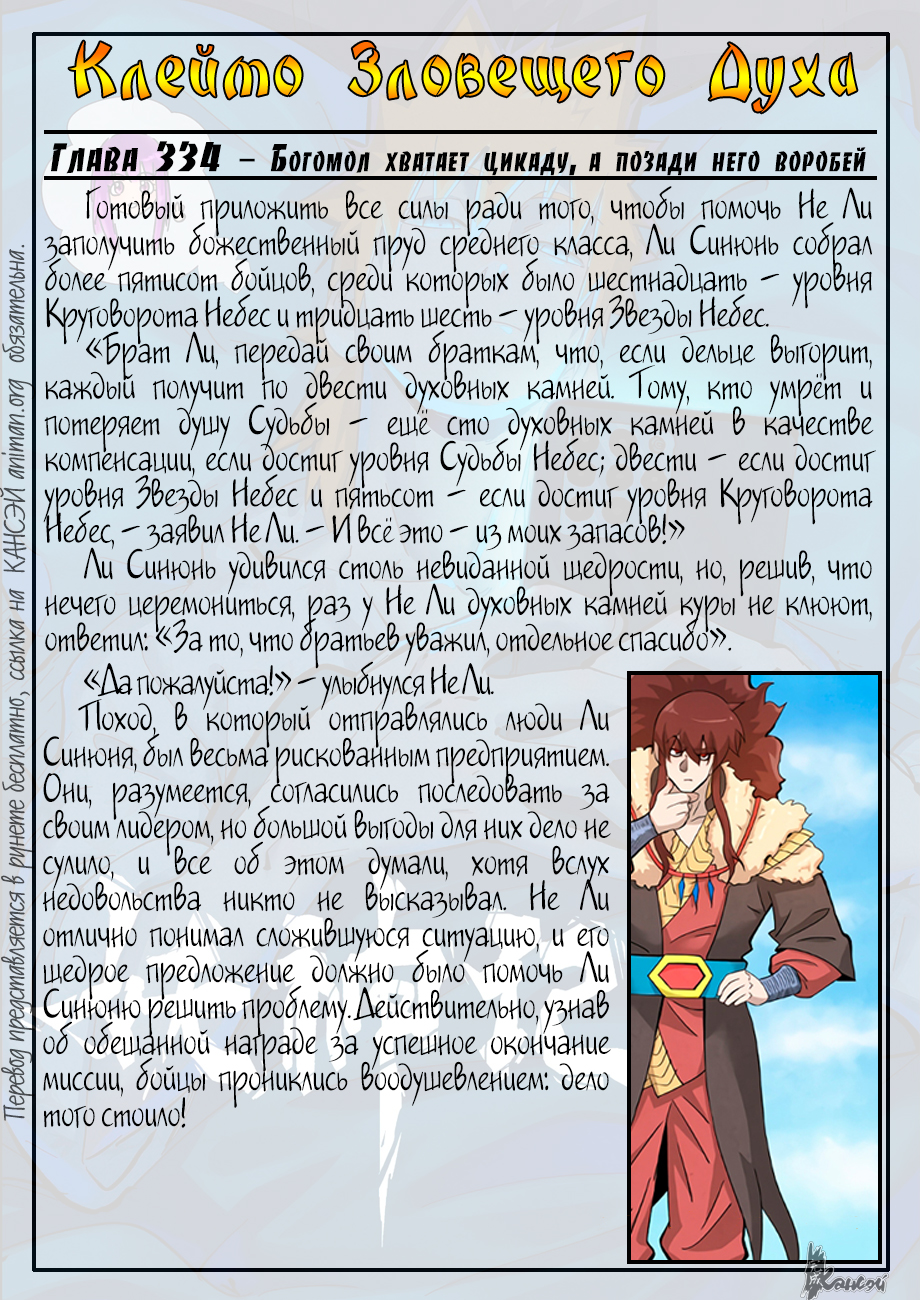 Клеймо Зловещего Духа

Глава 334 – Богомол хватает цикаду, а позади него воробей

Готовый приложить все силы ради того, чтобы помочь Не Ли заполучить божественный пруд среднего класса, Ли Синюнь собрал более пятисот бойцов, среди которых было шестнадцать – уровня Круговорота Небес и тридцать шесть – уровня Звезды Небес.

«Брат Ли, передай своим браткам, что, если дельце выгорит, каждый получит по двести духовных камней. Тому, кто умрёт и потеряет душу Судьбы – ещё сто духовных камней в качестве компенсации, если достиг уровня Судьбы Небес; двести – если достиг уровня Звезды Небес и пятьсот – если достиг уровня Круговорота Небес, – заявил Не Ли. – И всё это – из моих запасов!»

Ли Синюнь удивился столь невиданной щедрости, но, решив, что нечего церемониться, раз у Не Ли духовных камней куры не клюют, ответил: «За то, что братьев уважил, отдельное спасибо».

«Да пожалуйста!» – улыбнулся Не Ли.

Поход, в который отправлялись люди Ли Синюня, был весьма рискованным предприятием. Они, разумеется, согласились последовать за своим лидером, но большой выгоды для них дело не сулило, и все об этом думали, хотя вслух недовольства никто не высказывал. Не Ли отлично понимал сложившуюся ситуацию, и его щедрое предложение должно было помочь Ли Синюню решить проблему. Действительно, узнав об обещанной награде за успешное окончание миссии, бойцы прониклись воодушевлением: дело того стоило!

Перевод представляется в рунете бесплатно, ссылка на КАНСЭЙ animan.org обязательна.

Кансэй